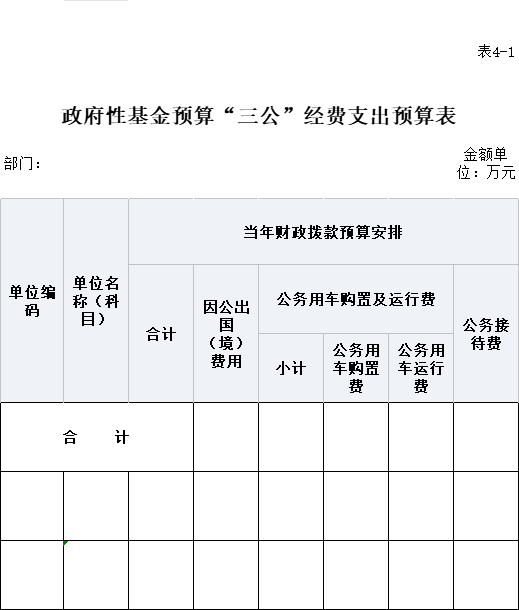 表4-1

政府性基金预算“三公”经费支出预算表

部门：

金额单位：万元

| 单位编码 | 单位名称（科目） | 当年财政拨款预算安排 | | | | | |
|---|---|---|---|---|---|---|---|
| | | 合计 | 因公出国（境）费用 | 公务用车购置及运行费 | | | 公务接待费 |
| | | | | 小计 | 公务用车购置费 | 公务用车运行费 | |
| 合 计 | | | | | | | |
| | | | | | | | |
| | | | | | | | |